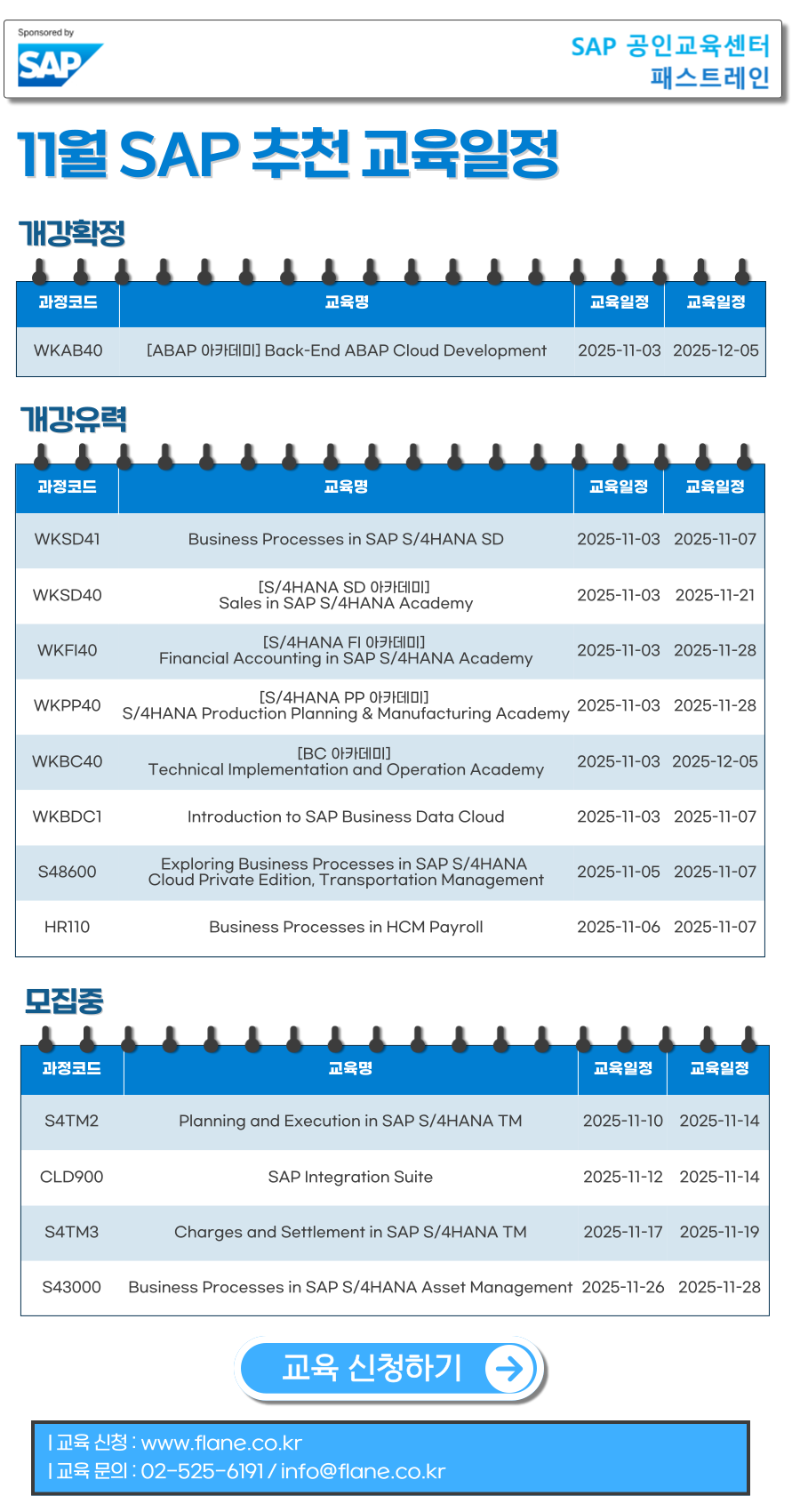 Sponsored by
SAP

SAP 공인교육센터
패스트레인

11월 SAP 추천 교육일정

개강확정

| 과정코드 | 교육명 | 교육일정 | 교육일정 |
|---|---|---|---|
| WKAB40 | [ABAP 아카데미] Back-End ABAP Cloud Development | 2025-11-03 | 2025-12-05 |

개강유력

| 과정코드 | 교육명 | 교육일정 | 교육일정 |
|---|---|---|---|
| WKSD41 | Business Processes in SAP S/4HANA SD | 2025-11-03 | 2025-11-07 |
| WKSD40 | [S/4HANA SD 아카데미] Sales in SAP S/4HANA Academy | 2025-11-03 | 2025-11-21 |
| WKFI40 | [S/4HANA FI 아카데미] Financial Accounting in SAP S/4HANA Academy | 2025-11-03 | 2025-11-28 |
| WKPP40 | [S/4HANA PP 아카데미] S/4HANA Production Planning & Manufacturing Academy | 2025-11-03 | 2025-11-28 |
| WKBC40 | [BC 아카데미] Technical Implementation and Operation Academy | 2025-11-03 | 2025-12-05 |
| WKBDC1 | Introduction to SAP Business Data Cloud | 2025-11-03 | 2025-11-07 |
| S48600 | Exploring Business Processes in SAP S/4HANA Cloud Private Edition, Transportation Management | 2025-11-05 | 2025-11-07 |
| HR110 | Business Processes in HCM Payroll | 2025-11-06 | 2025-11-07 |

모집중

| 과정코드 | 교육명 | 교육일정 | 교육일정 |
|---|---|---|---|
| S4TM2 | Planning and Execution in SAP S/4HANA TM | 2025-11-10 | 2025-11-14 |
| CLD900 | SAP Integration Suite | 2025-11-12 | 2025-11-14 |
| S4TM3 | Charges and Settlement in SAP S/4HANA TM | 2025-11-17 | 2025-11-19 |
| S43000 | Business Processes in SAP S/4HANA Asset Management | 2025-11-26 | 2025-11-28 |

교육 신청하기

| 교육 신청 : www.flane.co.kr
| 교육 문의 : 02-525-6191 / info@flane.co.kr